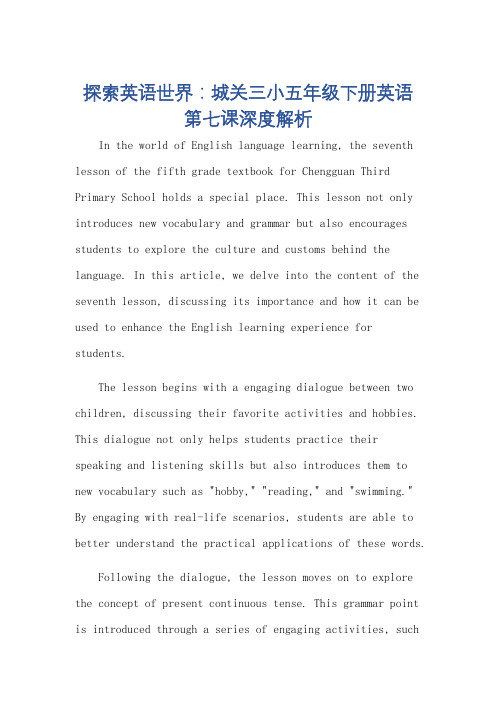 探索英语世界：城关三小五年级下册英语第七课深度解析

In the world of English language learning, the seventh lesson of the fifth grade textbook for Chengguan Third Primary School holds a special place. This lesson not only introduces new vocabulary and grammar but also encourages students to explore the culture and customs behind the language. In this article, we delve into the content of the seventh lesson, discussing its importance and how it can be used to enhance the English learning experience for students.

The lesson begins with a engaging dialogue between two children, discussing their favorite activities and hobbies. This dialogue not only helps students practice their speaking and listening skills but also introduces them to new vocabulary such as "hobby," "reading," and "swimming." By engaging with real-life scenarios, students are able to better understand the practical applications of these words.

Following the dialogue, the lesson moves on to explore the concept of present continuous tense. This grammar point is introduced through a series of engaging activities, such